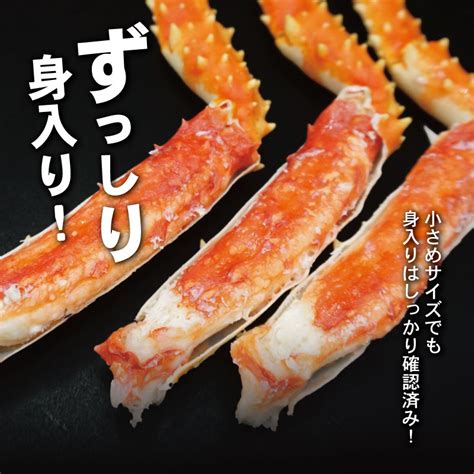 ずっしり
身入り！

小さめサイズでも
身入りはしっかり確認済み！